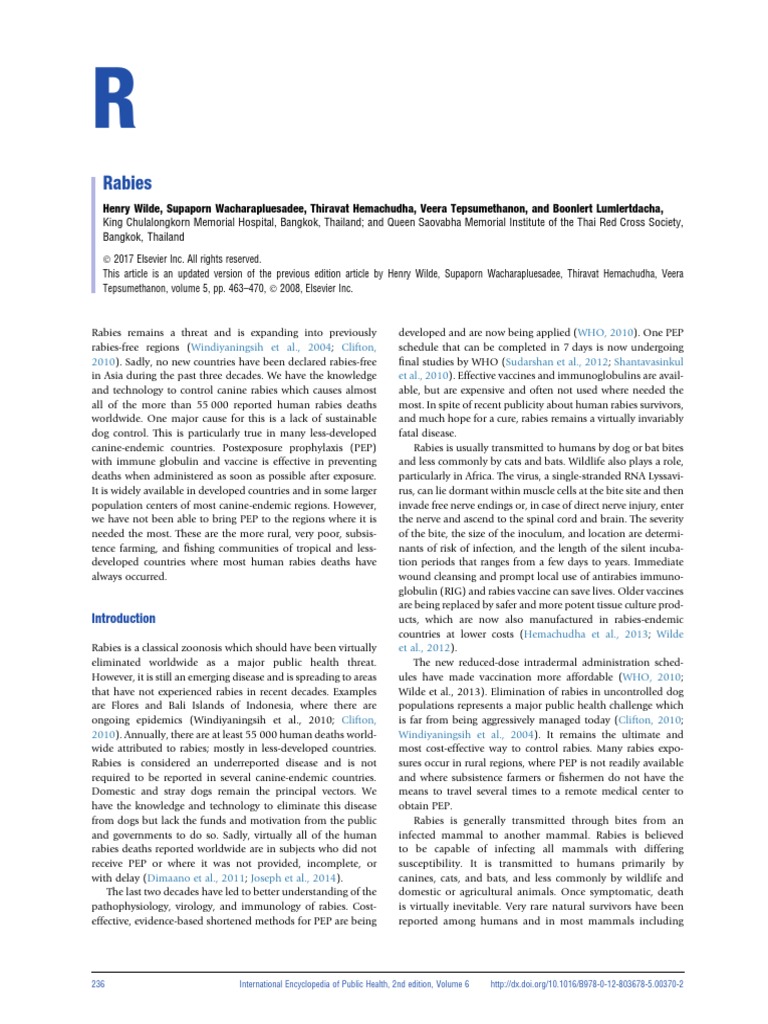 R

Rabies

Henry Wilde, Supaporn Wacharapluesadee, Thiravat Hemachudha, Veera Tepsumethanon, and Boonlert Lumlertdacha, King Chulalongkorn Memorial Hospital, Bangkok, Thailand; and Queen Saovabha Memorial Institute of the Thai Red Cross Society, Bangkok, Thailand

© 2017 Elsevier Inc. All rights reserved.
This article is an updated version of the previous edition article by Henry Wilde, Supaporn Wacharapluesadee, Thiravat Hemachudha, Veera Tepsumethanon, volume 5, pp. 463–470, © 2008, Elsevier Inc.

Rabies remains a threat and is expanding into previously rabies-free regions (Windiyaningsih et al., 2004; Clifton, 2010). Sadly, no new countries have been declared rabies-free in Asia during the past three decades. We have the knowledge and technology to control canine rabies which causes almost all of the more than 55 000 reported human rabies deaths worldwide. One major cause for this is a lack of sustainable dog control. This is particularly true in many less-developed canine-endemic countries. Postexposure prophylaxis (PEP) with immune globulin and vaccine is effective in preventing deaths when administered as soon as possible after exposure. It is widely available in developed countries and in some larger population centers of most canine-endemic regions. However, we have not been able to bring PEP to the regions where it is needed the most. These are the more rural, very poor, subsistence farming, and fishing communities of tropical and less-developed countries where most human rabies deaths have always occurred.

Introduction

Rabies is a classical zoonosis which should have been virtually eliminated worldwide as a major public health threat. However, it is still an emerging disease and is spreading to areas that have not experienced rabies in recent decades. Examples are Flores and Bali Islands of Indonesia, where there are ongoing epidemics (Windiyaningsih et al., 2010; Clifton, 2010). Annually, there are at least 55 000 human deaths worldwide attributed to rabies; mostly in less-developed countries. Rabies is considered an underreported disease and is not required to be reported in several canine-endemic countries. Domestic and stray dogs remain the principal vectors. We have the knowledge and technology to eliminate this disease from dogs but lack the funds and motivation from the public and governments to do so. Sadly, virtually all of the human rabies deaths reported worldwide are in subjects who did not receive PEP or where it was not provided, incomplete, or with delay (Dimaano et al., 2011; Joseph et al., 2014).

The last two decades have led to better understanding of the pathophysiology, virology, and immunology of rabies. Cost-effective, evidence-based shortened methods for PEP are being developed and are now being applied (WHO, 2010). One PEP schedule that can be completed in 7 days is now undergoing final studies by WHO (Sudarshan et al., 2012; Shantavasinkul et al., 2010). Effective vaccines and immunoglobulins are available, but are expensive and often not used where needed the most. In spite of recent publicity about human rabies survivors, and much hope for a cure, rabies remains a virtually invariably fatal disease.

Rabies is usually transmitted to humans by dog or bat bites and less commonly by cats and bats. Wildlife also plays a role, particularly in Africa. The virus, a single-stranded RNA Lyssavirus, can lie dormant within muscle cells at the bite site and then invade free nerve endings or, in case of direct nerve injury, enter the nerve and ascend to the spinal cord and brain. The severity of the bite, the size of the inoculum, and location are determinants of risk of infection, and the length of the silent incubation periods that ranges from a few days to years. Immediate wound cleansing and prompt local use of antirabies immunoglobulin (RIG) and rabies vaccine can save lives. Older vaccines are being replaced by safer and more potent tissue culture products, which are now also manufactured in rabies-endemic countries at lower costs (Hemachudha et al., 2013; Wilde et al., 2012).

The new reduced-dose intradermal administration schedules have made vaccination more affordable (WHO, 2010; Wilde et al., 2013). Elimination of rabies in uncontrolled dog populations represents a major public health challenge which is far from being aggressively managed today (Clifton, 2010; Windiyaningsih et al., 2004). It remains the ultimate and most cost-effective way to control rabies. Many rabies exposures occur in rural regions, where PEP is not readily available and where subsistence farmers or fishermen do not have the means to travel several times to a remote medical center to obtain PEP.

Rabies is generally transmitted through bites from an infected mammal to another mammal. Rabies is believed to be capable of infecting all mammals with differing susceptibility. It is transmitted to humans primarily by canines, cats, and bats, and less commonly by wildlife and domestic or agricultural animals. Once symptomatic, death is virtually inevitable. Very rare natural survivors have been reported among humans and in most mammals including

236 International Encyclopedia of Public Health, 2nd edition, Volume 6 http://dx.doi.org/10.1016/B978-0-12-803678-5.00370-2